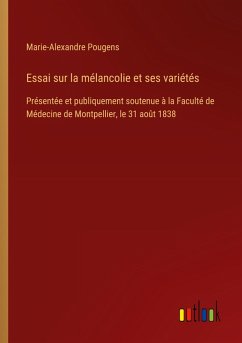 Marie-Alexandre Pougens

Essai sur la mélancolie et ses variétés

Présentée et publiquement soutenue à la Faculté de Médecine de Montpellier, le 31 août 1838

outlook